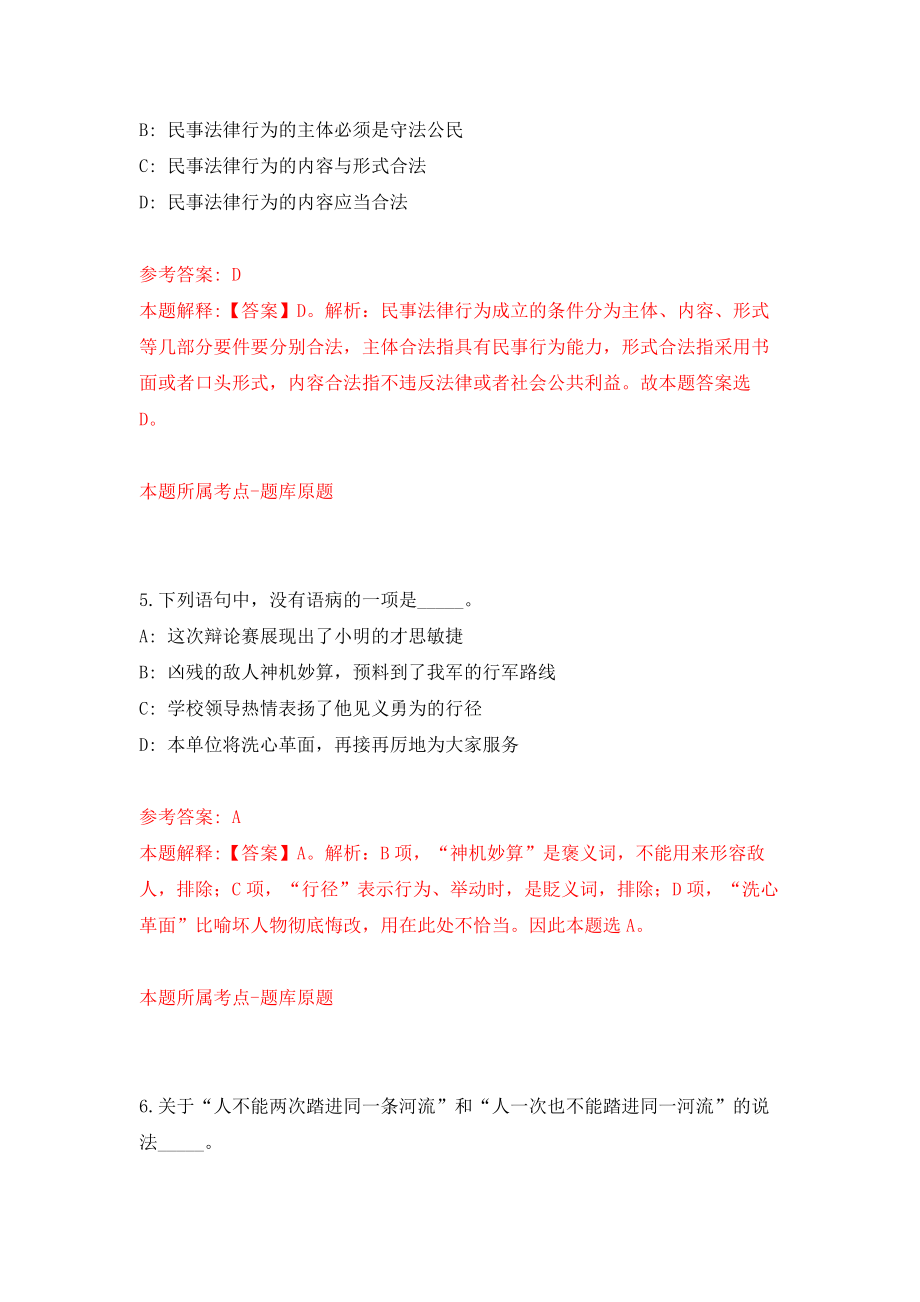 B: 民事法律行为的主体必须是守法公民
C: 民事法律行为的内容与形式合法
D: 民事法律行为的内容应当合法

参考答案: D
本题解释:【答案】D。解析：民事法律行为成立的条件分为主体、内容、形式等几部分要件要分别合法，主体合法指具有民事行为能力，形式合法指采用书面或者口头形式，内容合法指不违反法律或者社会公共利益。故本题答案选D。

本题所属考点-题库原题

5.下列语句中，没有语病的一项是_____。
A: 这次辩论赛展现出了小明的才思敏捷
B: 凶残的敌人神机妙算，预料到了我军的行军路线
C: 学校领导热情表扬了他见义勇为的行径
D: 本单位将洗心革面，再接再厉地为大家服务

参考答案: A
本题解释:【答案】A。解析：B项，“神机妙算”是褒义词，不能用来形容敌人，排除；C项，“行径”表示行为、举动时，是贬义词，排除；D项，“洗心革面”比喻坏人物彻底悔改，用在此处不恰当。因此本题选A。

本题所属考点-题库原题

6.关于“人不能两次踏进同一条河流”和“人一次也不能踏进同一河流”的说法_____。